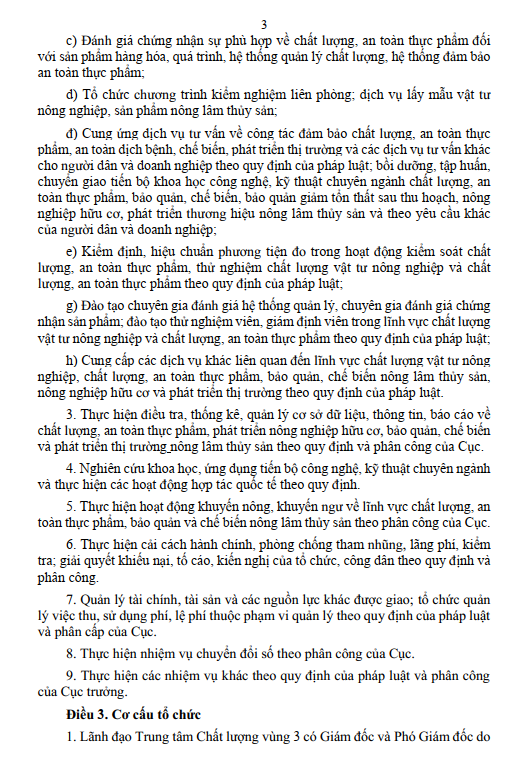 3

c) Đánh giá chứng nhận sự phù hợp về chất lượng, an toàn thực phẩm đối với sản phẩm hàng hóa, quá trình, hệ thống quản lý chất lượng, hệ thống đảm bảo an toàn thực phẩm;

d) Tổ chức chương trình kiểm nghiệm liên phòng; dịch vụ lấy mẫu vật tư nông nghiệp, sản phẩm nông lâm thủy sản;

đ) Cung ứng dịch vụ tư vấn về công tác đảm bảo chất lượng, an toàn thực phẩm, an toàn dịch bệnh, chế biến, phát triển thị trường và các dịch vụ tư vấn khác cho người dân và doanh nghiệp theo quy định của pháp luật; bồi dưỡng, tập huấn, chuyển giao tiến bộ khoa học công nghệ, kỹ thuật chuyên ngành chất lượng, an toàn thực phẩm, bảo quản, chế biến, bảo quản giảm tổn thất sau thu hoạch, nông nghiệp hữu cơ, phát triển thương hiệu nông lâm thủy sản và theo yêu cầu khác của người dân và doanh nghiệp;

e) Kiểm định, hiệu chuẩn phương tiện đo trong hoạt động kiểm soát chất lượng, an toàn thực phẩm, thử nghiệm chất lượng vật tư nông nghiệp và chất lượng, an toàn thực phẩm theo quy định của pháp luật;

g) Đào tạo chuyên gia đánh giá hệ thống quản lý, chuyên gia đánh giá chứng nhận sản phẩm; đào tạo thử nghiệm viên, giám định viên trong lĩnh vực chất lượng vật tư nông nghiệp và chất lượng, an toàn thực phẩm theo quy định của pháp luật;

h) Cung cấp các dịch vụ khác liên quan đến lĩnh vực chất lượng vật tư nông nghiệp, chất lượng, an toàn thực phẩm, bảo quản, chế biến nông lâm thủy sản, nông nghiệp hữu cơ và phát triển thị trường theo quy định của pháp luật.

3. Thực hiện điều tra, thống kê, quản lý cơ sở dữ liệu, thông tin, báo cáo về chất lượng, an toàn thực phẩm, phát triển nông nghiệp hữu cơ, bảo quản, chế biến và phát triển thị trường nông lâm thủy sản theo quy định và phân công của Cục.

4. Nghiên cứu khoa học, ứng dụng tiến bộ công nghệ, kỹ thuật chuyên ngành và thực hiện các hoạt động hợp tác quốc tế theo quy định.

5. Thực hiện hoạt động khuyến nông, khuyến ngư về lĩnh vực chất lượng, an toàn thực phẩm, bảo quản và chế biến nông lâm thủy sản theo phân công của Cục.

6. Thực hiện cải cách hành chính, phòng chống tham nhũng, lãng phí, kiểm tra; giải quyết khiếu nại, tố cáo, kiến nghị của tổ chức, công dân theo quy định và phân công.

7. Quản lý tài chính, tài sản và các nguồn lực khác được giao; tổ chức quản lý việc thu, sử dụng phí, lệ phí thuộc phạm vi quản lý theo quy định của pháp luật và phân cấp của Cục.

8. Thực hiện nhiệm vụ chuyển đổi số theo phân công của Cục.

9. Thực hiện các nhiệm vụ khác theo quy định của pháp luật và phân công của Cục trưởng.

Điều 3. Cơ cấu tổ chức

1. Lãnh đạo Trung tâm Chất lượng vùng 3 có Giám đốc và Phó Giám đốc do